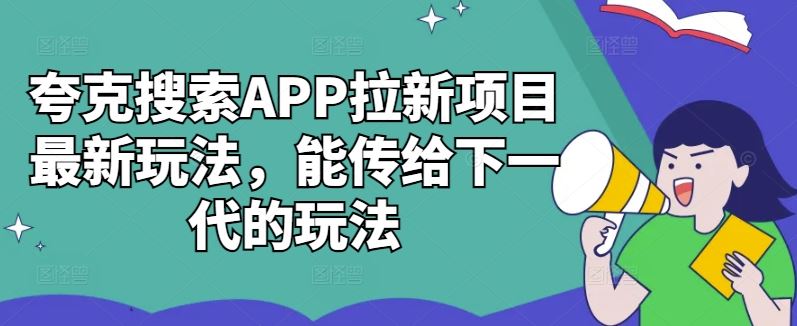 夸克搜索APP拉新项目最新玩法，能传给下一代的玩法